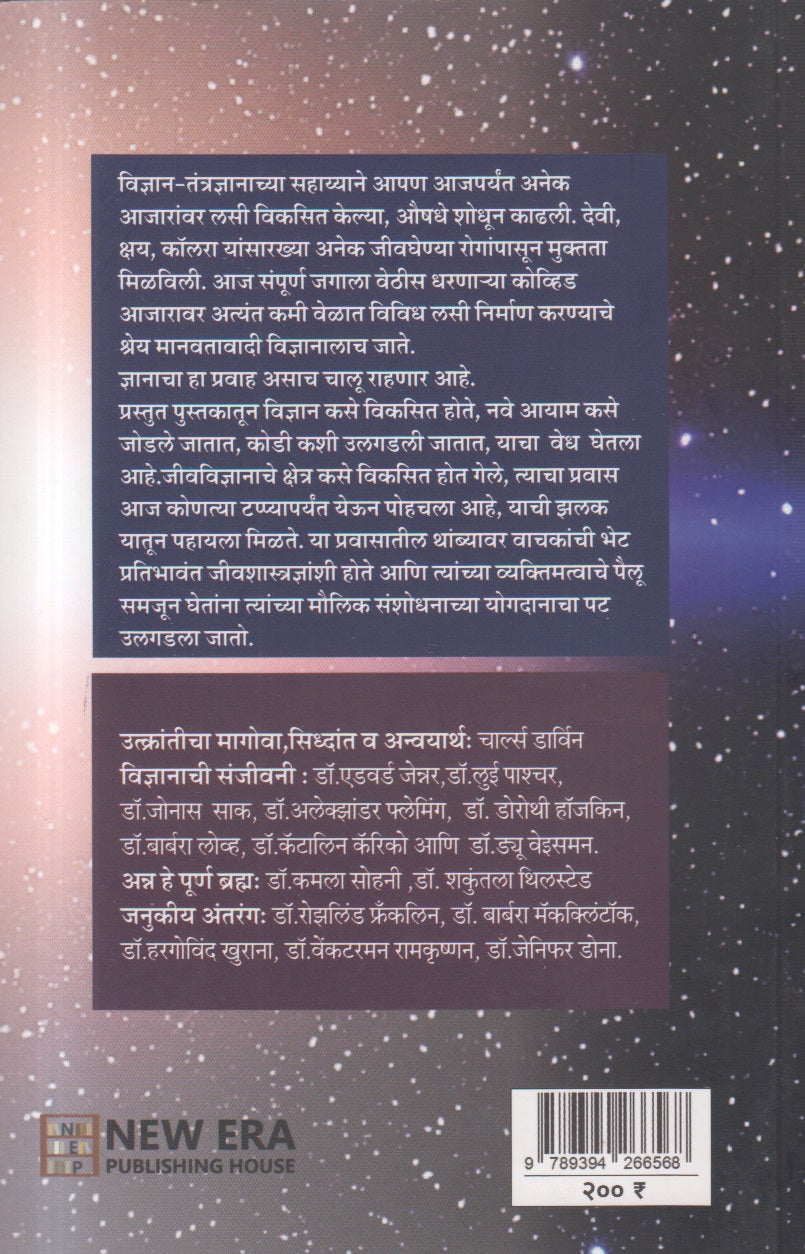 विज्ञान-तंत्रज्ञानाच्या सहाय्याने आपण आजपर्यंत अनेक आजारांवर लसी विकसित केल्या, औषधे शोधून काढली. देवी, क्षय, कॉलरा यांसारख्या अनेक जीवघेण्या रोगांपासून मुक्तता मिळविली. आज संपूर्ण जगाला वेठीस धरणाऱ्या कोव्हिड आजारावर अत्यंत कमी वेळात विविध लसी निर्माण करण्याचे श्रेय मानवतावादी विज्ञानालाच जाते.
ज्ञानाचा हा प्रवाह असाच चालू राहणार आहे.
प्रस्तुत पुस्तकातून विज्ञान कसे विकसित होते, नवे आयाम कसे जोडले जातात, कोडी कशी उलगडली जातात, याचा वेध घेतला आहे.जीवविज्ञानाचे क्षेत्र कसे विकसित होत गेले, त्याचा प्रवास आज कोणत्या टप्प्यापर्यंत येऊन पोहचला आहे, याची झलक यातून पहायला मिळते. या प्रवासातील थांब्यावर वाचकांची भेट प्रतिभावंत जीवशास्त्रज्ञांशी होते आणि त्यांच्या व्यक्तिमत्वाचे पैलू समजून घेतांना त्यांच्या मौलिक संशोधनाच्या योगदानाचा पट उलगडला जातो.

उत्क्रांतीचा मागोवा,सिध्दांत व अन्वयार्थः चार्ल्स डार्विन
विज्ञानाची संजीवनी : डॉ.एडवर्ड जेन्नर,डॉ.लुई पाश्चर, डॉ.जोनास साक, डॉ.अलेक्झांडर फ्लेमिंग, डॉ. डोरोथी हॉजकिन, डॉ.बार्बरा लोव्ह, डॉ.कॅटालिन कॅरिको आणि डॉ.ड्यू वेइसमन.
अन्न हे पूर्ण ब्रह्मः डॉ.कमला सोहनी ,डॉ. शकुंतला थिलस्टेड
जनुकीय अंतरंगः डॉ.रोझलिंड फ्रँकलिन, डॉ. बार्बरा मॅकक्लिंटॉक, डॉ.हरगोविंद खुराना, डॉ.वेंकटरमन रामकृष्णन, डॉ.जेनिफर डोना.

N E P
NEW ERA
PUBLISHING HOUSE

9 789394 266568
२०० ₹